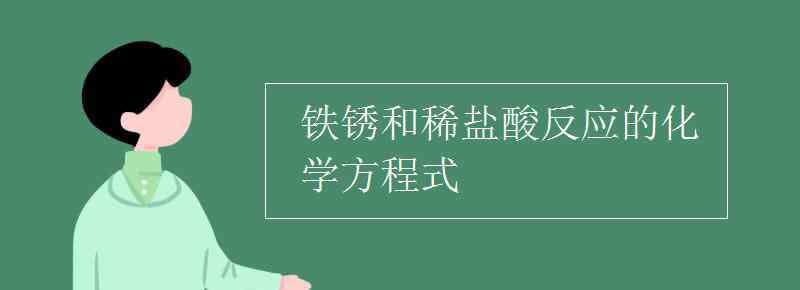 铁锈和稀盐酸反应的化学方程式